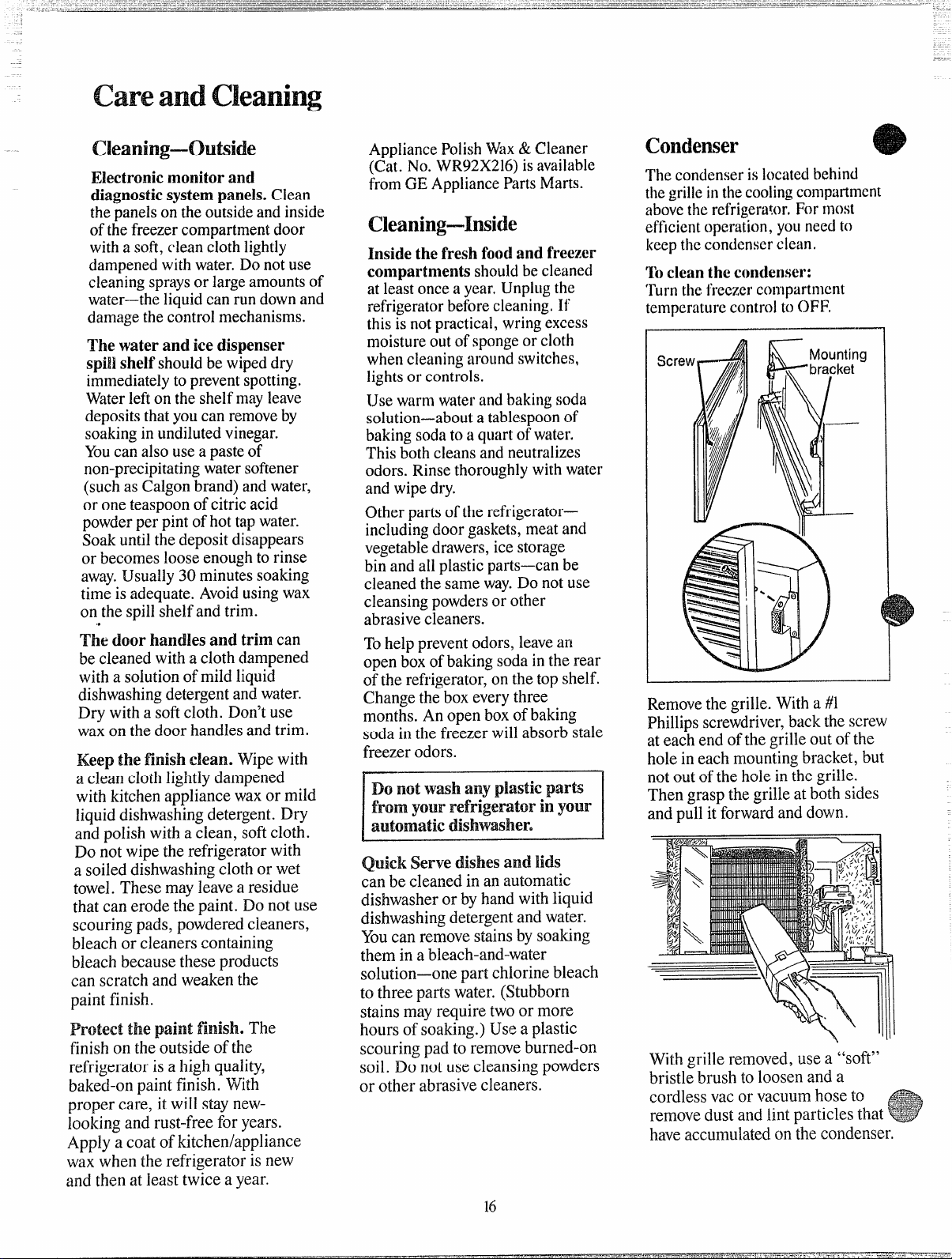 Care and Cleaning

Cleaning—Outside

Electronic monitor and diagnostic system panels. Clean the panels on the outside and inside of the freezer compartment door with a soft, clean cloth lightly dampened with water. Do not use cleaning sprays or large amounts of water—the liquid can run down and damage the control mechanisms.

The water and ice dispenser spill shelf should be wiped dry immediately to prevent spotting. Water left on the shelf may leave deposits that you can remove by soaking in undiluted vinegar. You can also use a paste of non-precipitating water softener (such as Calgon brand) and water, or one teaspoon of citric acid powder per pint of hot tap water. Soak until the deposit disappears or becomes loose enough to rinse away. Usually 30 minutes soaking time is adequate. Avoid using wax on the spill shelf and trim.

The door handles and trim can be cleaned with a cloth dampened with a solution of mild liquid dishwashing detergent and water. Dry with a soft cloth. Don't use wax on the door handles and trim.

Keep the finish clean. Wipe with a clean cloth lightly dampened with kitchen appliance wax or mild liquid dishwashing detergent. Dry and polish with a clean, soft cloth. Do not wipe the refrigerator with a soiled dishwashing cloth or wet towel. These may leave a residue that can erode the paint. Do not use scouring pads, powdered cleaners, bleach or cleaners containing bleach because these products can scratch and weaken the paint finish.

Protect the paint finish. The finish on the outside of the refrigerator is a high quality, baked-on paint finish. With proper care, it will stay new-looking and rust-free for years. Apply a coat of kitchen/appliance wax when the refrigerator is new and then at least twice a year.

Appliance Polish Wax & Cleaner (Cat. No. WR92X216) is available from GE Appliance Parts Marts.

Cleaning—Inside

Inside the fresh food and freezer compartments should be cleaned at least once a year. Unplug the refrigerator before cleaning. If this is not practical, wring excess moisture out of sponge or cloth when cleaning around switches, lights or controls.

Use warm water and baking soda solution—about a tablespoon of baking soda to a quart of water. This both cleans and neutralizes odors. Rinse thoroughly with water and wipe dry.

Other parts of the refrigerator—including door gaskets, meat and vegetable drawers, ice storage bin and all plastic parts—can be cleaned the same way. Do not use cleansing powders or other abrasive cleaners.

To help prevent odors, leave an open box of baking soda in the rear of the refrigerator, on the top shelf. Change the box every three months. An open box of baking soda in the freezer will absorb stale freezer odors.

Do not wash any plastic parts from your refrigerator in your automatic dishwasher.

Quick Serve dishes and lids can be cleaned in an automatic dishwasher or by hand with liquid dishwashing detergent and water. You can remove stains by soaking them in a bleach-and-water solution—one part chlorine bleach to three parts water. (Stubborn stains may require two or more hours of soaking.) Use a plastic scouring pad to remove burned-on soil. Do not use cleansing powders or other abrasive cleaners.

Condenser

The condenser is located behind the grille in the cooling compartment above the refrigerator. For most efficient operation, you need to keep the condenser clean.

To clean the condenser:
Turn the freezer compartment temperature control to OFF.

Screw
Mounting bracket

Remove the grille. With a #1 Phillips screwdriver, back the screw at each end of the grille out of the hole in each mounting bracket, but not out of the hole in the grille. Then grasp the grille at both sides and pull it forward and down.

With grille removed, use a "soft" bristle brush to loosen and a cordless vac or vacuum hose to remove dust and lint particles that have accumulated on the condenser.

16